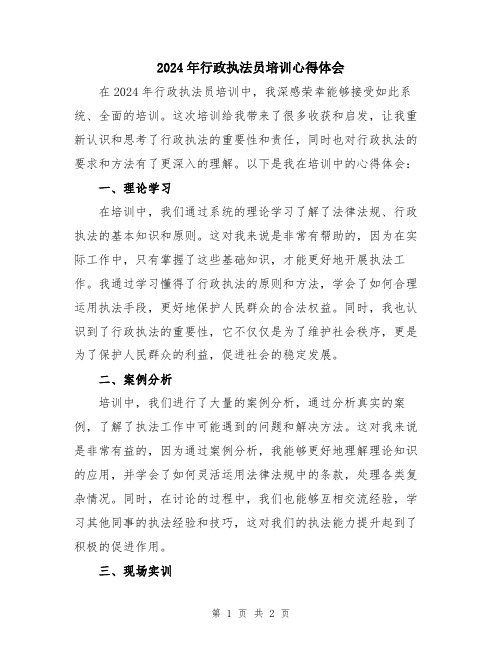 2024年行政执法员培训心得体会

在2024年行政执法员培训中，我深感荣幸能够接受如此系统、全面的培训。这次培训给我带来了很多收获和启发，让我重新认识和思考了行政执法的重要性和责任，同时也对行政执法的要求和方法有了更深入的理解。以下是我在培训中的心得体会：

一、理论学习

在培训中，我们通过系统的理论学习了解了法律法规、行政执法的基本知识和原则。这对我来说是非常有帮助的，因为在实际工作中，只有掌握了这些基础知识，才能更好地开展执法工作。我通过学习懂得了行政执法的原则和方法，学会了如何合理运用执法手段，更好地保护人民群众的合法权益。同时，我也认识到了行政执法的重要性，它不仅仅是为了维护社会秩序，更是为了保护人民群众的利益，促进社会的稳定发展。

二、案例分析

培训中，我们进行了大量的案例分析，通过分析真实的案例，了解了执法工作中可能遇到的问题和解决方法。这对我来说是非常有益的，因为通过案例分析，我能够更好地理解理论知识的应用，并学会了如何灵活运用法律法规中的条款，处理各类复杂情况。同时，在讨论的过程中，我们也能够互相交流经验，学习其他同事的执法经验和技巧，这对我们的执法能力提升起到了积极的促进作用。

三、现场实训

第 1 页 共 2 页